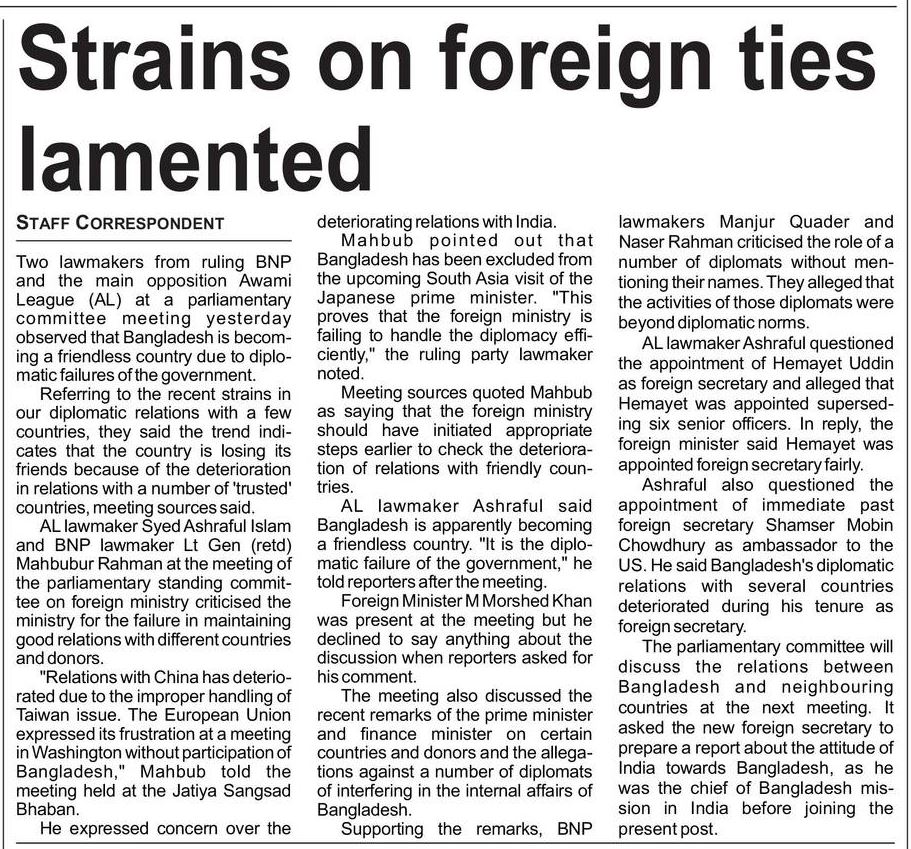 Strains on foreign ties lamented

STAFF CORRESPONDENT

Two lawmakers from ruling BNP and the main opposition Awami League (AL) at a parliamentary committee meeting yesterday observed that Bangladesh is becoming a friendless country due to diplomatic failures of the government.

Referring to the recent strains in our diplomatic relations with a few countries, they said the trend indicates that the country is losing its friends because of the deterioration in relations with a number of 'trusted' countries, meeting sources said.

AL lawmaker Syed Ashraful Islam and BNP lawmaker Lt Gen (retd) Mahbubur Rahman at the meeting of the parliamentary standing committee on foreign ministry criticised the ministry for the failure in maintaining good relations with different countries and donors.

"Relations with China has deteriorated due to the improper handling of Taiwan issue. The European Union expressed its frustration at a meeting in Washington without participation of Bangladesh," Mahbub told the meeting held at the Jatiya Sangsad Bhaban.

He expressed concern over the deteriorating relations with India.

Mahbub pointed out that Bangladesh has been excluded from the upcoming South Asia visit of the Japanese prime minister. "This proves that the foreign ministry is failing to handle the diplomacy efficiently," the ruling party lawmaker noted.

Meeting sources quoted Mahbub as saying that the foreign ministry should have initiated appropriate steps earlier to check the deterioration of relations with friendly countries.

AL lawmaker Ashraful said Bangladesh is apparently becoming a friendless country. "It is the diplomatic failure of the government," he told reporters after the meeting.

Foreign Minister M Morshed Khan was present at the meeting but he declined to say anything about the discussion when reporters asked for his comment.

The meeting also discussed the recent remarks of the prime minister and finance minister on certain countries and donors and the allegations against a number of diplomats of interfering in the internal affairs of Bangladesh.

Supporting the remarks, BNP lawmakers Manjur Quader and Naser Rahman criticised the role of a number of diplomats without mentioning their names. They alleged that the activities of those diplomats were beyond diplomatic norms.

AL lawmaker Ashraful questioned the appointment of Hemayet Uddin as foreign secretary and alleged that Hemayet was appointed superseding six senior officers. In reply, the foreign minister said Hemayet was appointed foreign secretary fairly.

Ashraful also questioned the appointment of immediate past foreign secretary Shamser Mobin Chowdhury as ambassador to the US. He said Bangladesh's diplomatic relations with several countries deteriorated during his tenure as foreign secretary.

The parliamentary committee will discuss the relations between Bangladesh and neighbouring countries at the next meeting. It asked the new foreign secretary to prepare a report about the attitude of India towards Bangladesh, as he was the chief of Bangladesh mission in India before joining the present post.